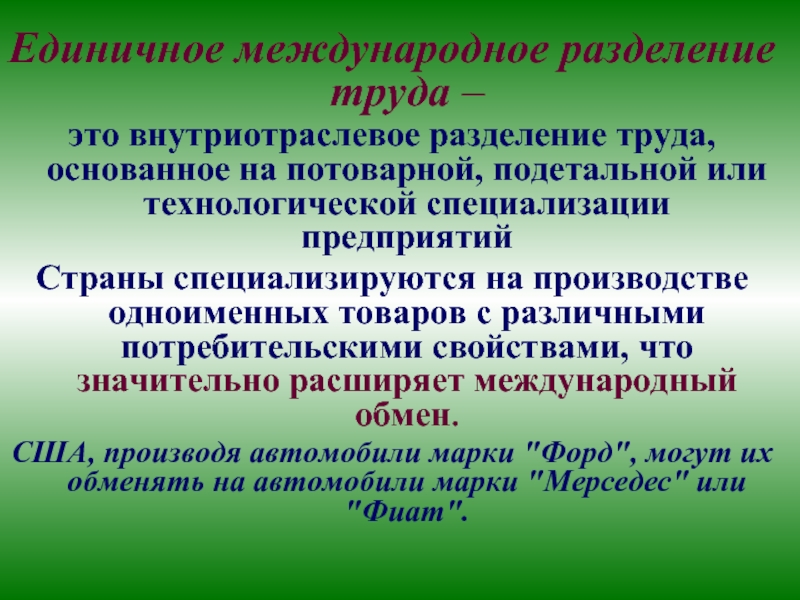 Единичное международное разделение труда –

это внутриотраслевое разделение труда, основанное на потоварной, подетальной или технологической специализации предприятий

Страны специализируются на производстве одноименных товаров с различными потребительскими свойствами, что значительно расширяет международный обмен.

США, производя автомобили марки "Форд", могут их обменять на автомобили марки "Мерседес" или "Фиат".